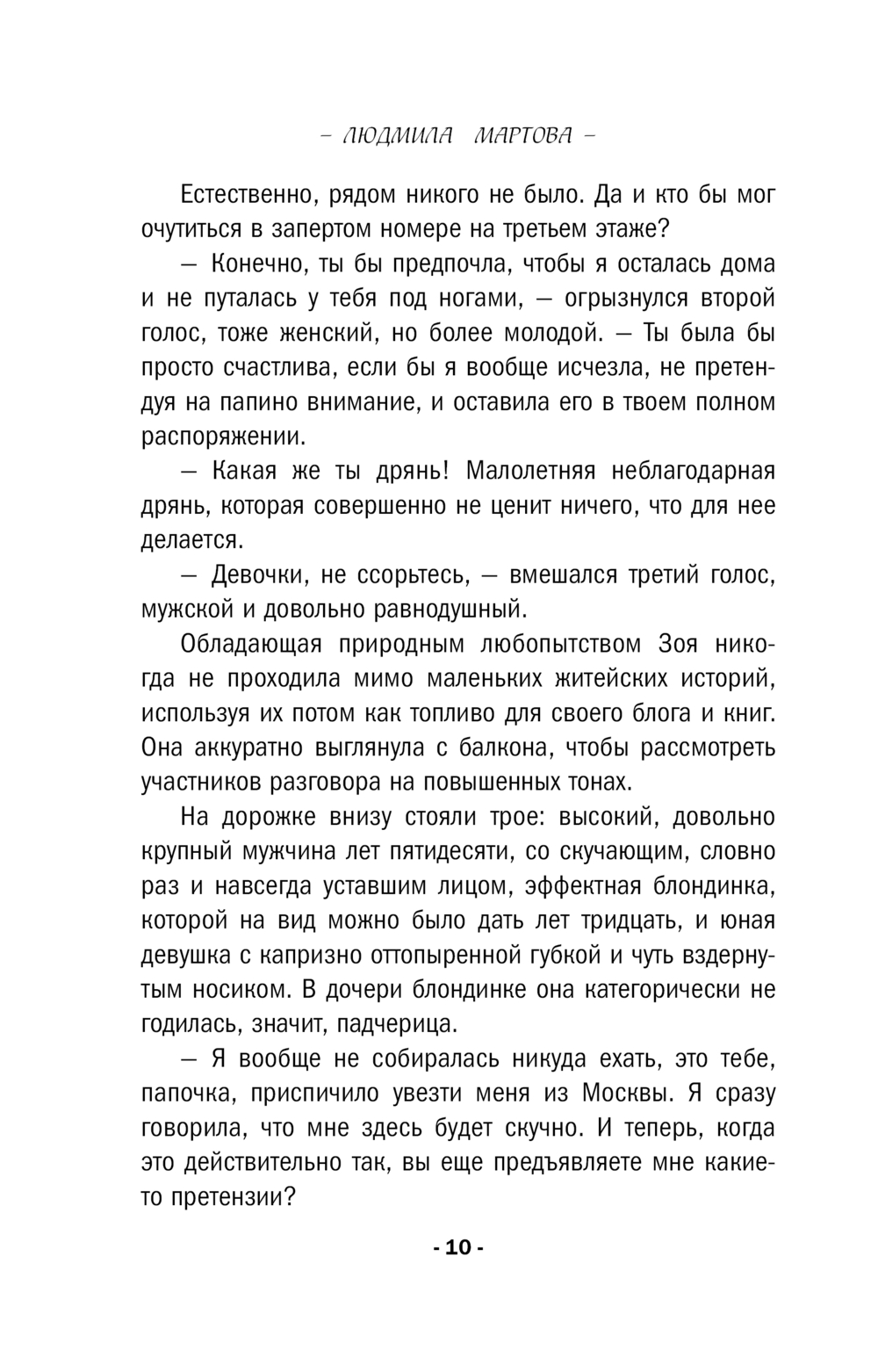 – ЛЮДМИЛА МАРТОВА –

Естественно, рядом никого не было. Да и кто бы мог очутиться в запертом номере на третьем этаже?

— Конечно, ты бы предпочла, чтобы я осталась дома и не путалась у тебя под ногами, — огрызнулся второй голос, тоже женский, но более молодой. — Ты была бы просто счастлива, если бы я вообще исчезла, не претендуя на папино внимание, и оставила его в твоем полном распоряжении.

— Какая же ты дрянь! Малолетняя неблагодарная дрянь, которая совершенно не ценит ничего, что для нее делается.

— Девочки, не ссорьтесь, — вмешался третий голос, мужской и довольно равнодушный.

Обладающая природным любопытством Зоя никогда не проходила мимо маленьких житейских историй, используя их потом как топливо для своего блога и книг. Она аккуратно выглянула с балкона, чтобы рассмотреть участников разговора на повышенных тонах.

На дорожке внизу стояли трое: высокий, довольно крупный мужчина лет пятидесяти, со скучающим, словно раз и навсегда уставшим лицом, эффектная блондинка, которой на вид можно было дать лет тридцать, и юная девушка с капризно оттопыренной губкой и чуть вздернутым носиком. В дочери блондинке она категорически не годилась, значит, падчерица.

— Я вообще не собиралась никуда ехать, это тебе, папочка, приспичило увезти меня из Москвы. Я сразу говорила, что мне здесь будет скучно. И теперь, когда это действительно так, вы еще предъявляете мне какие-то претензии?

- 10 -